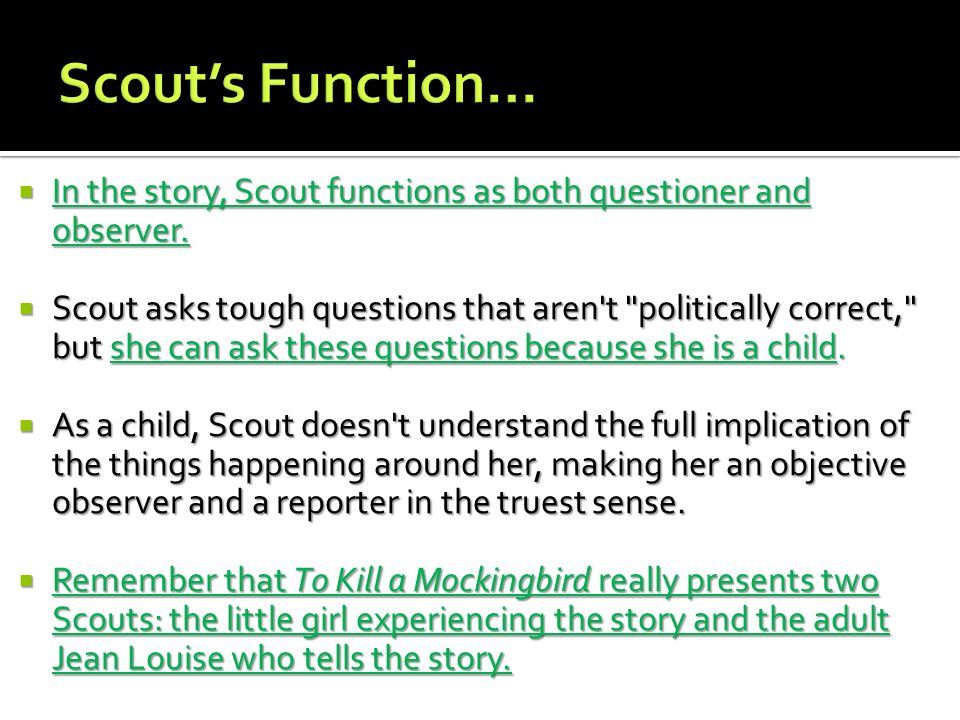 Scout's Function…

In the story, Scout functions as both questioner and observer.

Scout asks tough questions that aren't "politically correct," but she can ask these questions because she is a child.

As a child, Scout doesn't understand the full implication of the things happening around her, making her an objective observer and a reporter in the truest sense.

Remember that To Kill a Mockingbird really presents two Scouts: the little girl experiencing the story and the adult Jean Louise who tells the story.